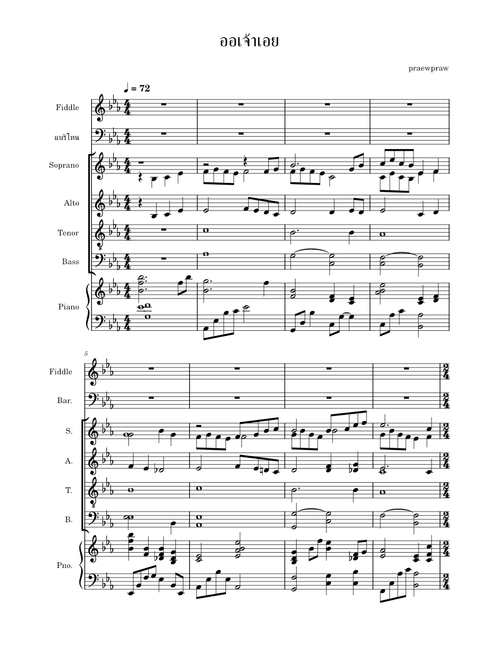 ออเจ้าเอย

praewpraw

♩ = 72

Fiddle

แบริโทน

Soprano

Alto

Tenor

Bass

Piano

5

Fiddle

Bar.

S.

A.

T.

B.

Pno.